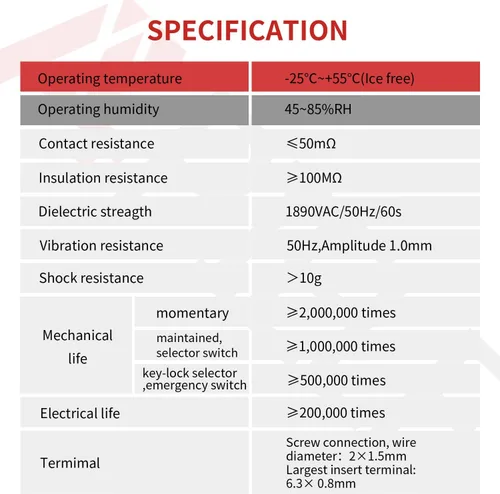 SPECIFICATION

| Operating temperature | | -25°C~+55°C(Ice free) |
|---|---|---|
| Operating humidity | | 45~85%RH |
| Contact resistance | | ≤50mΩ |
| Insulation resistance | | ≥100MΩ |
| Dielectric streagth | | 1890VAC/50Hz/60s |
| Vibration resistance | | 50Hz,Amplitude 1.0mm |
| Shock resistance | | ＞10g |
| Mechanical life | momentary | ≥2,000,000 times |
| | maintained, selector switch | ≥1,000,000 times |
| | key-lock selector ,emergency switch | ≥500,000 times |
| Electrical life | | ≥200,000 times |
| Termimal | | Screw connection, wire diameter: 2×1.5mm Largest insert terminal: 6.3× 0.8mm |